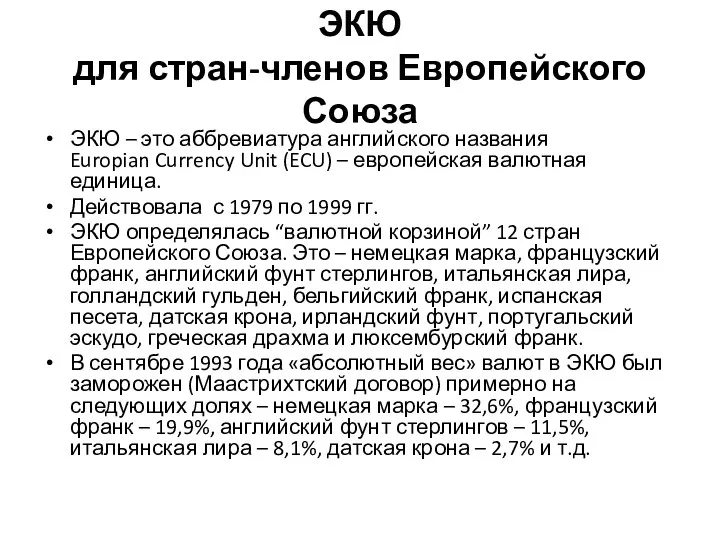 ЭКЮ
для стран-членов Европейского Союза

• ЭКЮ – это аббревиатура английского названия Europian Currency Unit (ECU) – европейская валютная единица.
• Действовала с 1979 по 1999 гг.
• ЭКЮ определялась “валютной корзиной” 12 стран Европейского Союза. Это – немецкая марка, французский франк, английский фунт стерлингов, итальянская лира, голландский гульден, бельгийский франк, испанская песета, датская крона, ирландский фунт, португальский эскудо, греческая драхма и люксембурский франк.
• В сентябре 1993 года «абсолютный вес» валют в ЭКЮ был заморожен (Маастрихтский договор) примерно на следующих долях – немецкая марка – 32,6%, французский франк – 19,9%, английский фунт стерлингов – 11,5%, итальянская лира – 8,1%, датская крона – 2,7% и т.д.